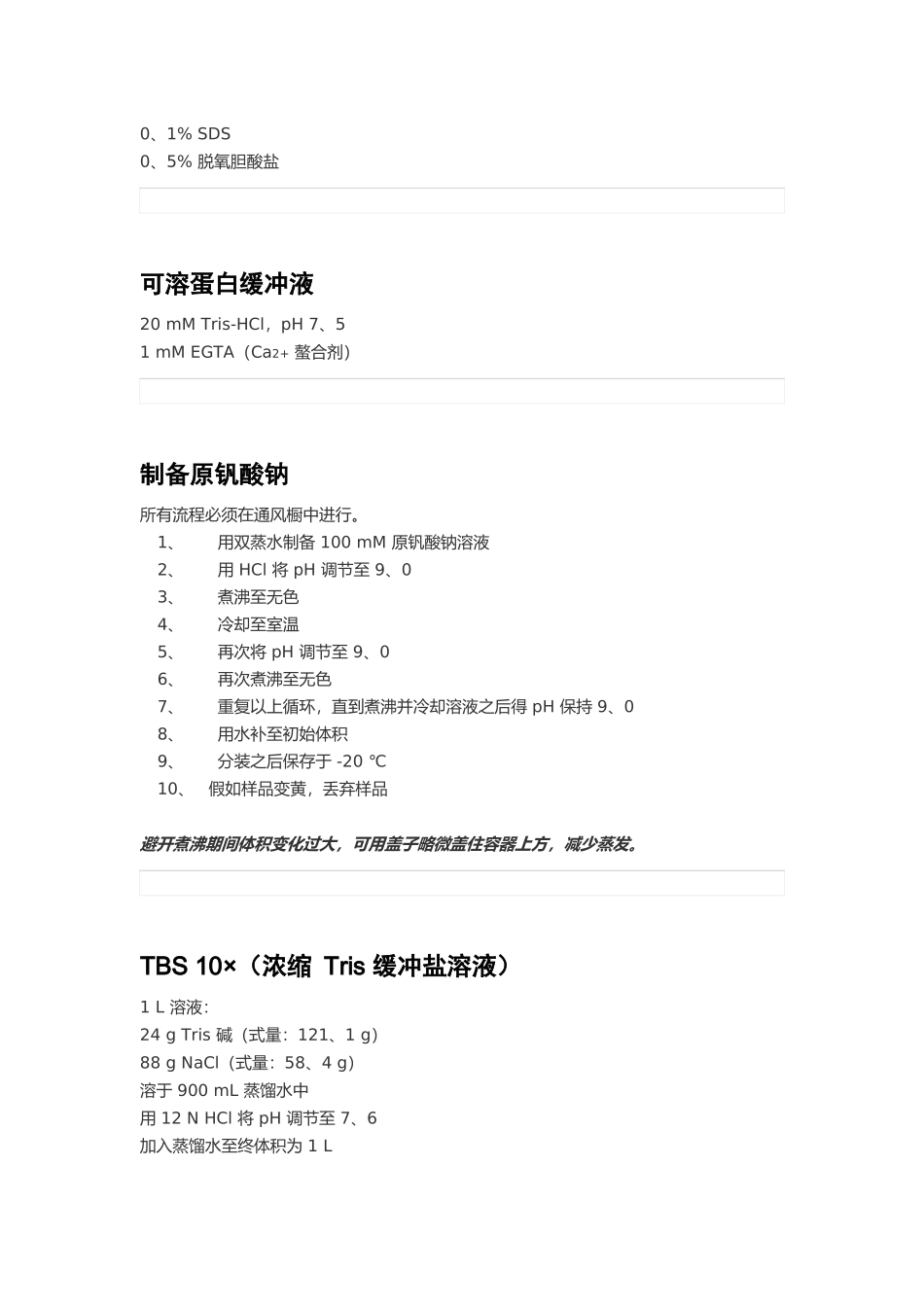 0、1% SDS
0、5% 脱氧胆酸盐

可溶蛋白缓冲液

20 mM Tris-HCl，pH 7、5
1 mM EGTA（$Ca^{2+}$ 螯合剂）

制备原钒酸钠

所有流程必须在通风橱中进行。
1、 用双蒸水制备 100 mM 原钒酸钠溶液
2、 用 HCl 将 pH 调节至 9、0
3、 煮沸至无色
4、 冷却至室温
5、 再次将 pH 调节至 9、0
6、 再次煮沸至无色
7、 重复以上循环，直到煮沸并冷却溶液之后得 pH 保持 9、0
8、 用水补至初始体积
9、 分装之后保存于 -20 ℃
10、 假如样品变黄，丢弃样品

避开煮沸期间体积变化过大，可用盖子略微盖住容器上方，减少蒸发。

TBS 10×（浓缩 Tris 缓冲盐溶液）

1 L 溶液：
24 g Tris 碱（式量：121、1 g）
88 g NaCl（式量：58、4 g）
溶于 900 mL 蒸馏水中
用 12 N HCl 将 pH 调节至 7、6
加入蒸馏水至终体积为 1 L